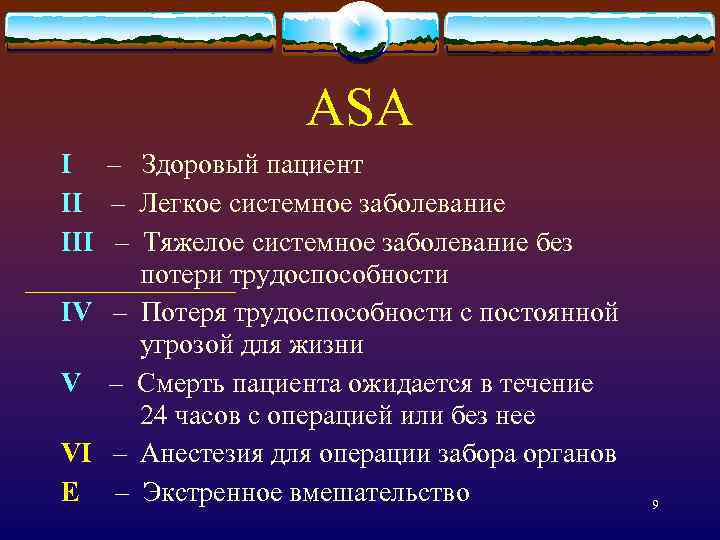 ASA

I – Здоровый пациент

II – Легкое системное заболевание

III – Тяжелое системное заболевание без потери трудоспособности

IV – Потеря трудоспособности с постоянной угрозой для жизни

V – Смерть пациента ожидается в течение 24 часов с операцией или без нее

VI – Анестезия для операции забора органов

E – Экстренное вмешательство

9